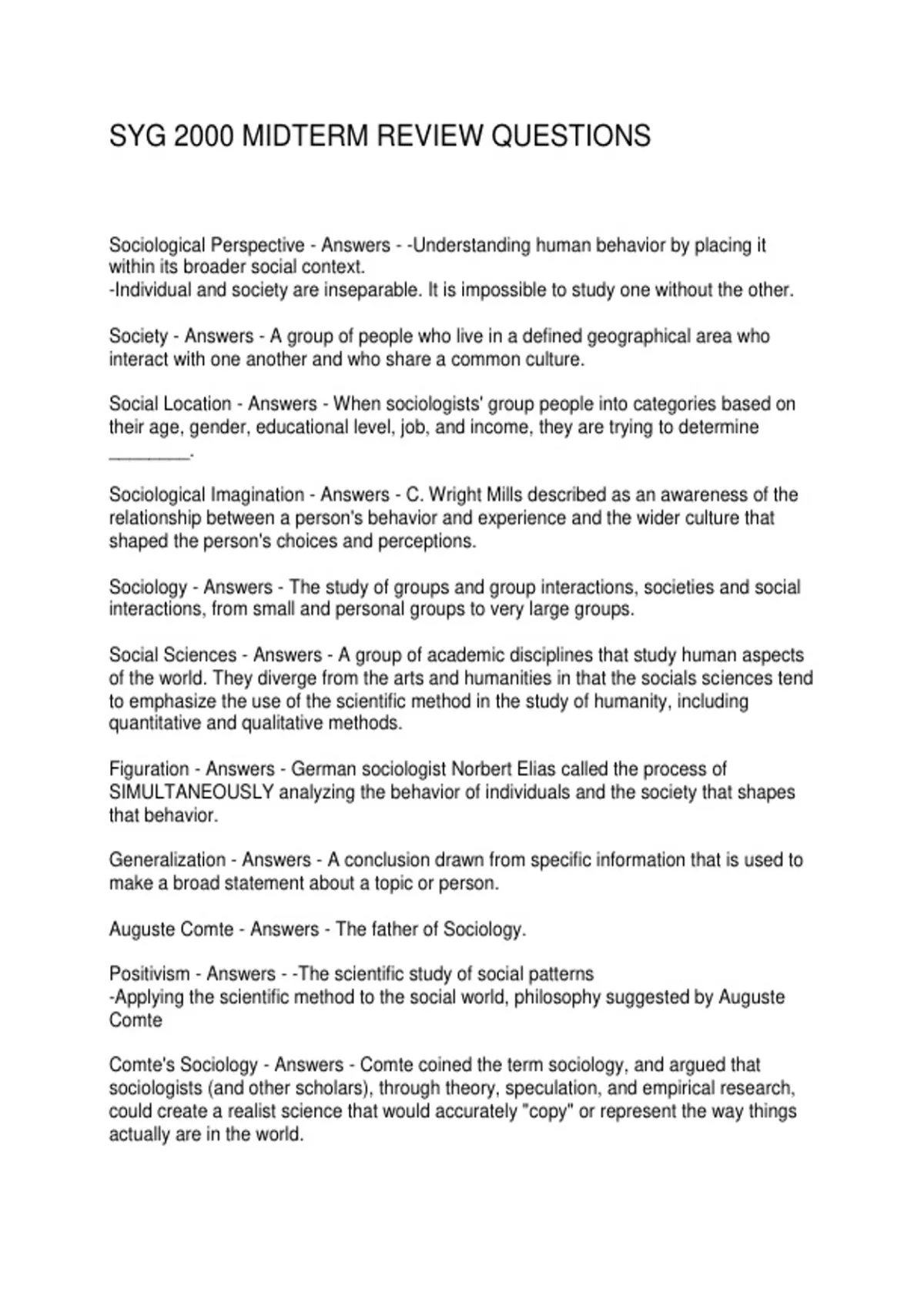 SYG 2000 MIDTERM REVIEW QUESTIONS

Sociological Perspective - Answers - -Understanding human behavior by placing it within its broader social context.
-Individual and society are inseparable. It is impossible to study one without the other.

Society - Answers - A group of people who live in a defined geographical area who interact with one another and who share a common culture.

Social Location - Answers - When sociologists' group people into categories based on their age, gender, educational level, job, and income, they are trying to determine ________.

Sociological Imagination - Answers - C. Wright Mills described as an awareness of the relationship between a person's behavior and experience and the wider culture that shaped the person's choices and perceptions.

Sociology - Answers - The study of groups and group interactions, societies and social interactions, from small and personal groups to very large groups.

Social Sciences - Answers - A group of academic disciplines that study human aspects of the world. They diverge from the arts and humanities in that the socials sciences tend to emphasize the use of the scientific method in the study of humanity, including quantitative and qualitative methods.

Figuration - Answers - German sociologist Norbert Elias called the process of SIMULTANEOUSLY analyzing the behavior of individuals and the society that shapes that behavior.

Generalization - Answers - A conclusion drawn from specific information that is used to make a broad statement about a topic or person.

Auguste Comte - Answers - The father of Sociology.

Positivism - Answers - -The scientific study of social patterns
-Applying the scientific method to the social world, philosophy suggested by Auguste Comte

Comte's Sociology - Answers - Comte coined the term sociology, and argued that sociologists (and other scholars), through theory, speculation, and empirical research, could create a realist science that would accurately "copy" or represent the way things actually are in the world.